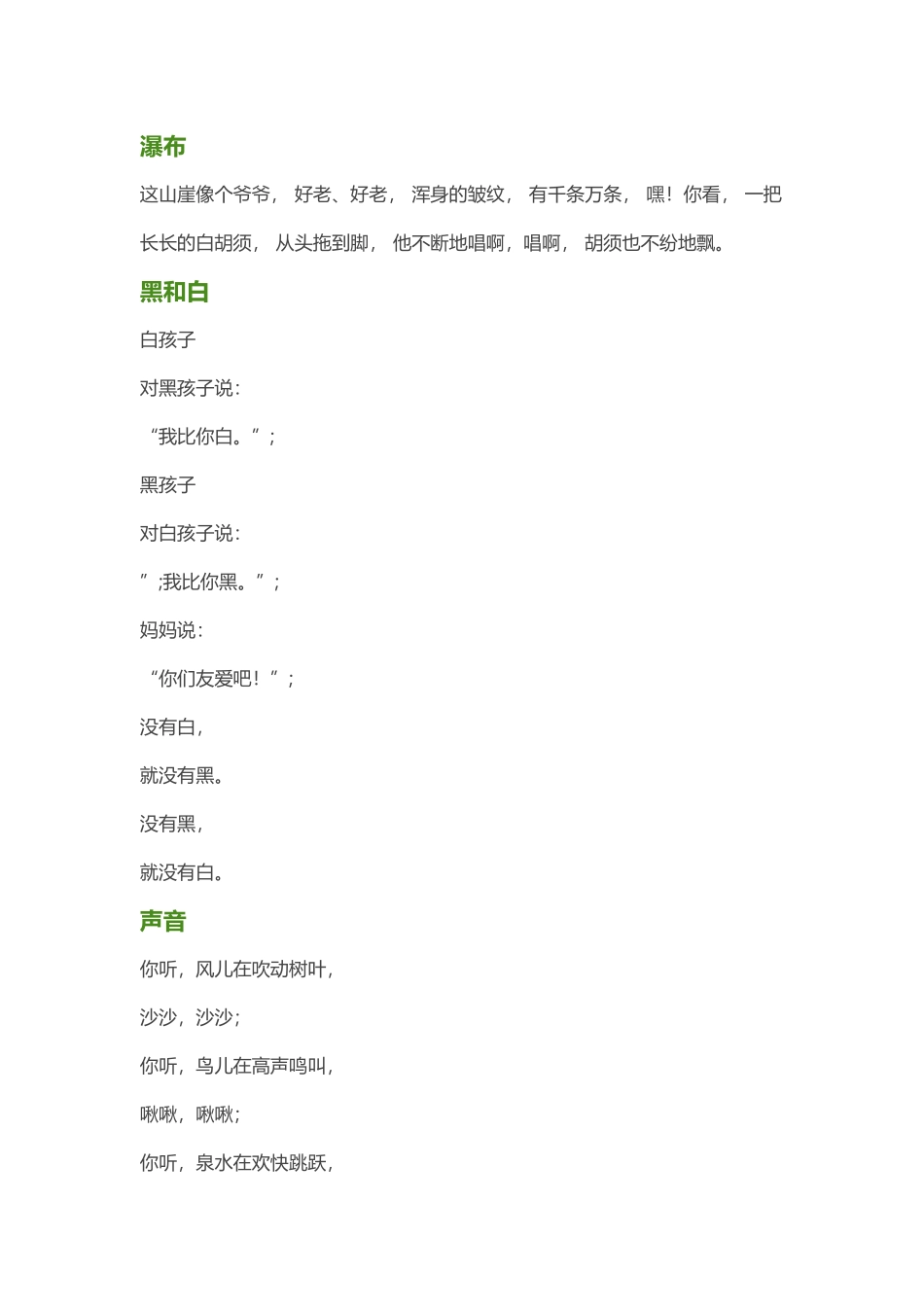 瀑布

这山崖像个爷爷， 好老、好老， 浑身的皱纹， 有千条万条， 嘿！你看， 一把长长的白胡须， 从头拖到脚， 他不断地唱啊，唱啊， 胡须也不纷地飘。

黑和白

白孩子

对黑孩子说：

“我比你白。”；

黑孩子

对白孩子说：

”；我比你黑。”；

妈妈说：

“你们友爱吧！”；

没有白，

就没有黑。

没有黑，

就没有白。

声音

你听，风儿在吹动树叶，

沙沙，沙沙；

你听，鸟儿在高声鸣叫，

啾啾，啾啾；

你听，泉水在欢快跳跃，